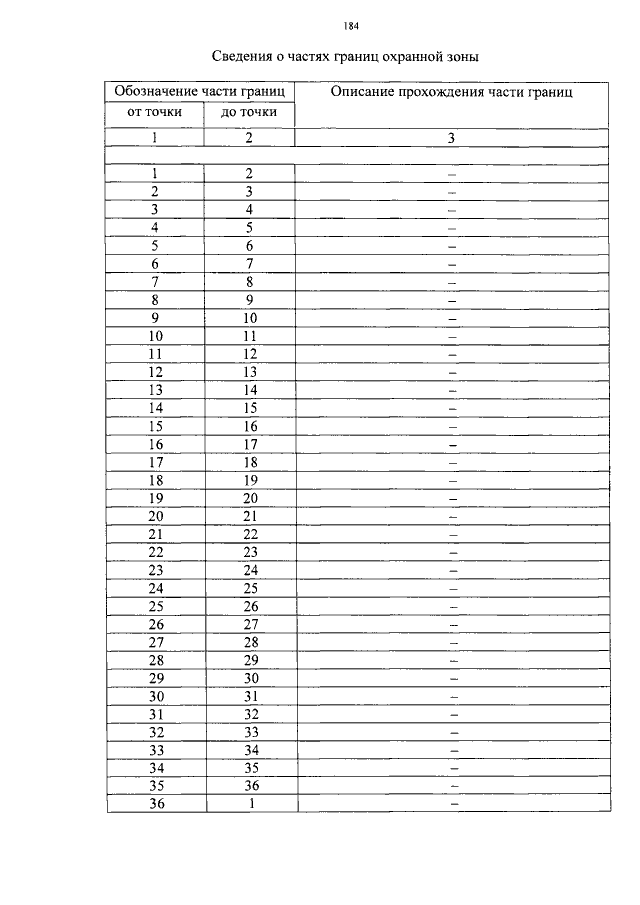 184

Сведения о частях границ охранной зоны

| Обозначение части границ | | Описание прохождения части границ |
|---|---|---|
| от точки | до точки | |
| 1 | 2 | 3 |
| | | |
| 1 | 2 | – |
| 2 | 3 | – |
| 3 | 4 | – |
| 4 | 5 | – |
| 5 | 6 | – |
| 6 | 7 | – |
| 7 | 8 | – |
| 8 | 9 | – |
| 9 | 10 | – |
| 10 | 11 | – |
| 11 | 12 | – |
| 12 | 13 | – |
| 13 | 14 | – |
| 14 | 15 | – |
| 15 | 16 | – |
| 16 | 17 | – |
| 17 | 18 | – |
| 18 | 19 | – |
| 19 | 20 | – |
| 20 | 21 | – |
| 21 | 22 | – |
| 22 | 23 | – |
| 23 | 24 | – |
| 24 | 25 | – |
| 25 | 26 | – |
| 26 | 27 | – |
| 27 | 28 | – |
| 28 | 29 | – |
| 29 | 30 | – |
| 30 | 31 | – |
| 31 | 32 | – |
| 32 | 33 | – |
| 33 | 34 | – |
| 34 | 35 | – |
| 35 | 36 | – |
| 36 | 1 | – |